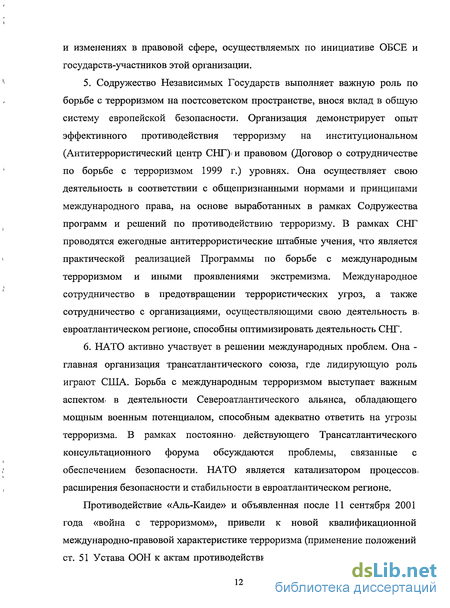 и изменениях в правовой сфере, осуществляемых по инициативе ОБСЕ и государств-участников этой организации.

5. Содружество Независимых Государств выполняет важную роль по борьбе с терроризмом на постсоветском пространстве, внося вклад в общую систему европейской безопасности. Организация демонстрирует опыт эффективного противодействия терроризму на институциональном (Антитеррористический центр СНГ) и правовом (Договор о сотрудничестве по борьбе с терроризмом 1999 г.) уровнях. Она осуществляет свою деятельность в соответствии с общепризнанными нормами и принципами международного права, на основе выработанных в рамках Содружества программ и решений по противодействию терроризму. В рамках СНГ проводятся ежегодные антитеррористические штабные учения, что является практической реализацией Программы по борьбе с международным терроризмом и иными проявлениями экстремизма. Международное сотрудничество в предотвращении террористических угроз, а также сотрудничество с организациями, осуществляющими свою деятельность в евроатлантическом регионе, способны оптимизировать деятельность СНГ.

6. НАТО активно участвует в решении международных проблем. Она - главная организация трансатлантического союза, где лидирующую роль играют США. Борьба с международным терроризмом выступает важным аспектом в деятельности Североатлантического альянса, обладающего мощным военным потенциалом, способным адекватно ответить на угрозы терроризма. В рамках постоянно действующего Трансатлантического консультационного форума обсуждаются проблемы, связанные с обеспечением безопасности. НАТО является катализатором процессов расширения безопасности и стабильности в евроатлантическом регионе.

Противодействие «Аль-Каиде» и объявленная после 11 сентября 2001 года «война с терроризмом», привели к новой квалификационной международно-правовой характеристике терроризма (применение положений ст. 51 Устава ООН к актам противодействи

12

dsLib.net
библиотека диссертаций